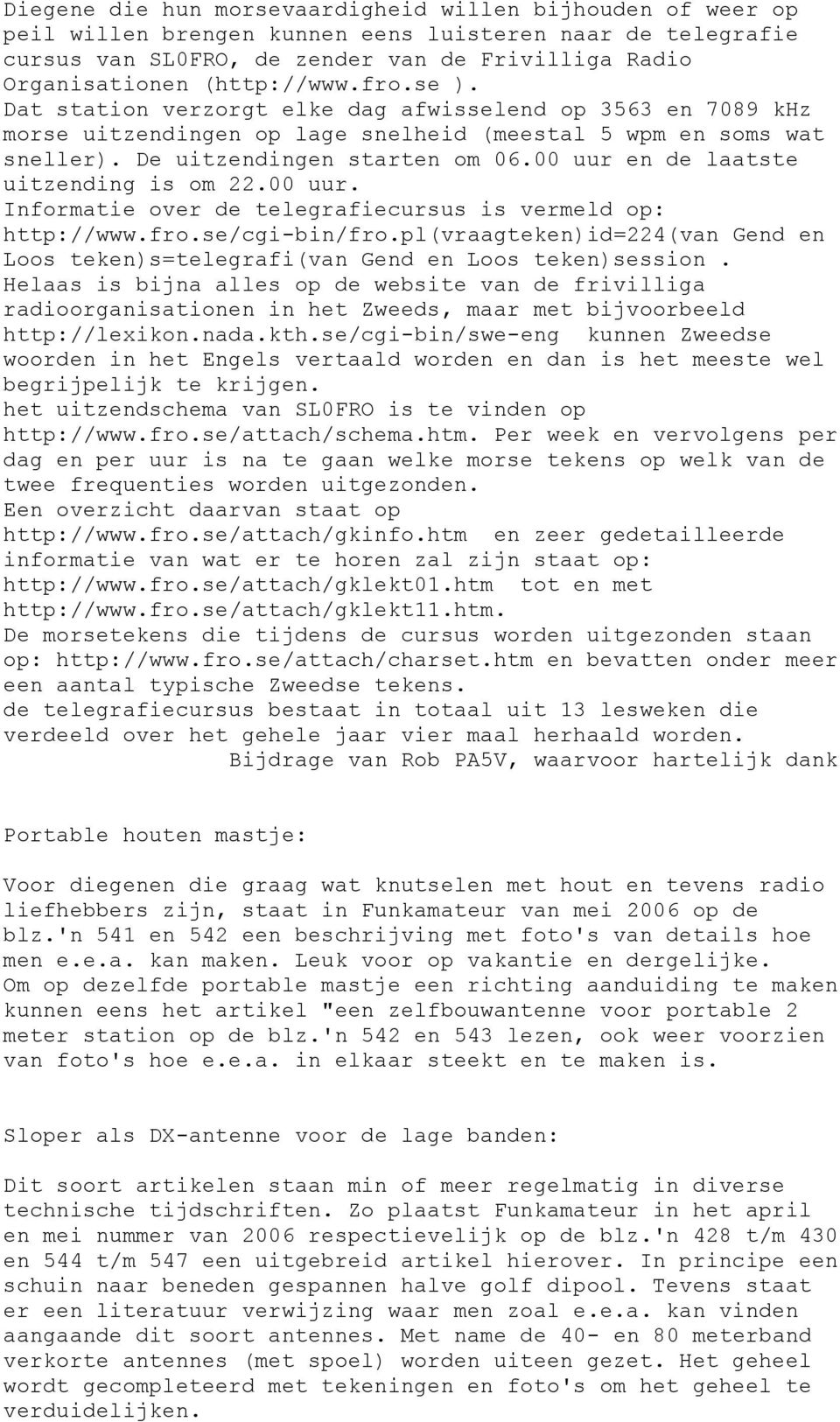 Diegene die hun morsevaardigheid willen bijhouden of weer op peil willen brengen kunnen eens luisteren naar de telegrafie cursus van SL0FRO, de zender van de Frivilliga Radio Organisationen (http://www.fro.se ).
Dat station verzorgt elke dag afwisselend op 3563 en 7089 kHz morse uitzendingen op lage snelheid (meestal 5 wpm en soms wat sneller). De uitzendingen starten om 06.00 uur en de laatste uitzending is om 22.00 uur.
Informatie over de telegrafiecursus is vermeld op: http://www.fro.se/cgi-bin/fro.pl(vraagteken)id=224(van Gend en Loos teken)s=telegrafi(van Gend en Loos teken)session .
Helaas is bijna alles op de website van de frivilliga radioorganisationen in het Zweeds, maar met bijvoorbeeld http://lexikon.nada.kth.se/cgi-bin/swe-eng kunnen Zweedse woorden in het Engels vertaald worden en dan is het meeste wel begrijpelijk te krijgen.
het uitzendschema van SL0FRO is te vinden op http://www.fro.se/attach/schema.htm. Per week en vervolgens per dag en per uur is na te gaan welke morse tekens op welk van de twee frequenties worden uitgezonden.
Een overzicht daarvan staat op http://www.fro.se/attach/gkinfo.htm en zeer gedetailleerde informatie van wat er te horen zal zijn staat op: http://www.fro.se/attach/gklekt01.htm tot en met http://www.fro.se/attach/gklekt11.htm.
De morsetekens die tijdens de cursus worden uitgezonden staan op: http://www.fro.se/attach/charset.htm en bevatten onder meer een aantal typische Zweedse tekens.
de telegrafiecursus bestaat in totaal uit 13 lesweken die verdeeld over het gehele jaar vier maal herhaald worden.
Bijdrage van Rob PA5V, waarvoor hartelijk dank

Portable houten mastje:

Voor diegenen die graag wat knutselen met hout en tevens radio liefhebbers zijn, staat in Funkamateur van mei 2006 op de blz.'n 541 en 542 een beschrijving met foto's van details hoe men e.e.a. kan maken. Leuk voor op vakantie en dergelijke.
Om op dezelfde portable mastje een richting aanduiding te maken kunnen eens het artikel "een zelfbouwantenne voor portable 2 meter station op de blz.'n 542 en 543 lezen, ook weer voorzien van foto's hoe e.e.a. in elkaar steekt en te maken is.

Sloper als DX-antenne voor de lage banden:

Dit soort artikelen staan min of meer regelmatig in diverse technische tijdschriften. Zo plaatst Funkamateur in het april en mei nummer van 2006 respectievelijk op de blz.'n 428 t/m 430 en 544 t/m 547 een uitgebreid artikel hierover. In principe een schuin naar beneden gespannen halve golf dipool. Tevens staat er een literatuur verwijzing waar men zoal e.e.a. kan vinden aangaande dit soort antennes. Met name de 40- en 80 meterband verkorte antennes (met spoel) worden uiteen gezet. Het geheel wordt gecompleteerd met tekeningen en foto's om het geheel te verduidelijken.